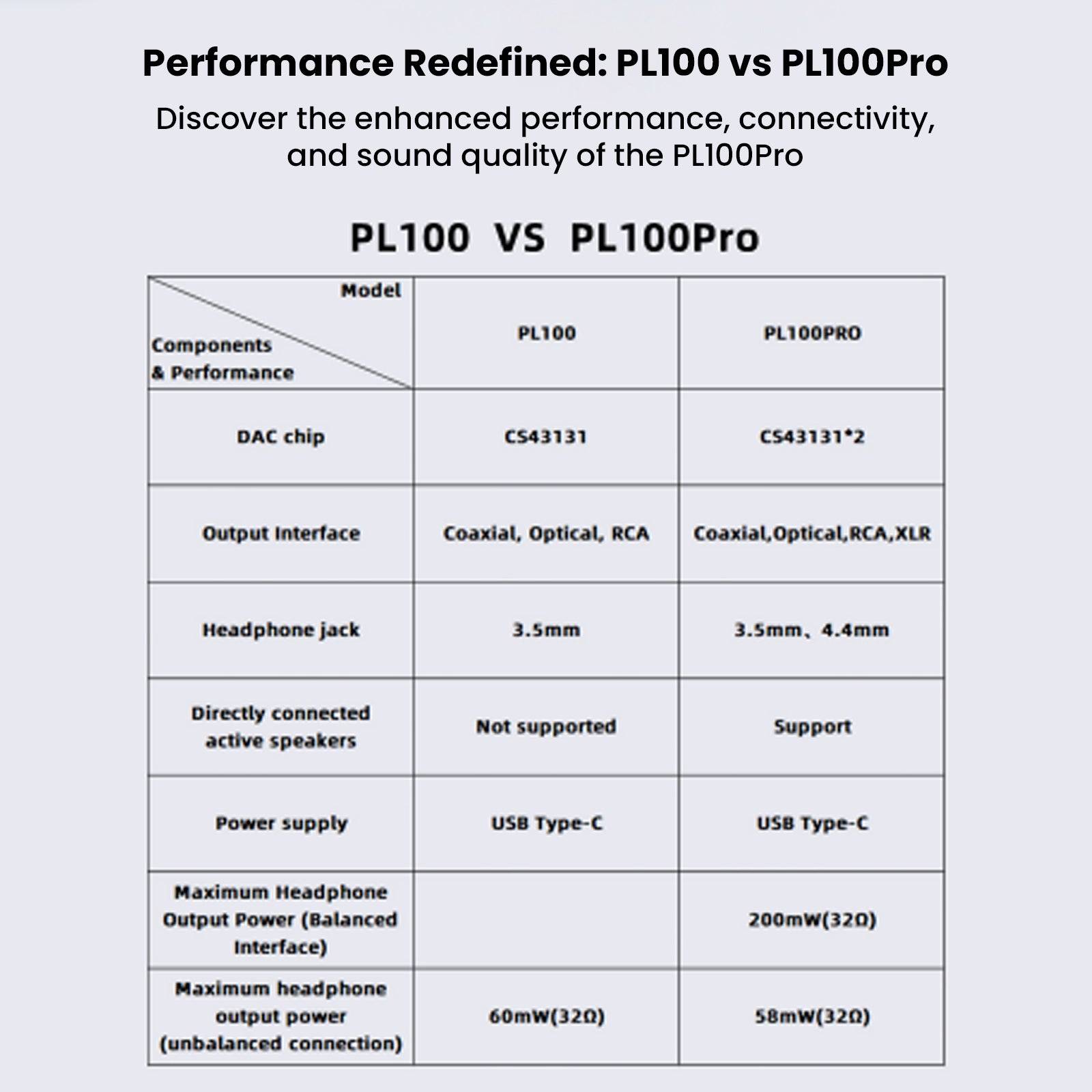 Performance Redefined: PL100 vs PL100Pro

Discover the enhanced performance, connectivity, and sound quality of the PL100Pro

PL100 VS PL100Pro

| Model / Components & Performance | PL100 | PL100PRO |
|---|---|---|
| DAC chip | CS43131 | CS43131*2 |
| Output Interface | Coaxial, Optical, RCA | Coaxial,Optical,RCA,XLR |
| Headphone jack | 3.5mm | 3.5mm、4.4mm |
| Directly connected active speakers | Not supported | Support |
| Power supply | USB Type-C | USB Type-C |
| Maximum Headphone Output Power (Balanced Interface) | | 200mW(32Ω) |
| Maximum headphone output power (unbalanced connection) | 60mW(32Ω) | 58mW(32Ω) |